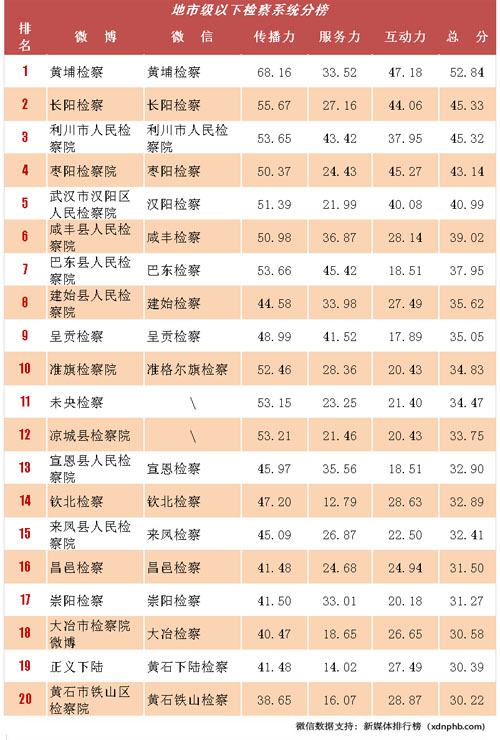 地市级以下检察系统分榜

| 排名 | 微博 | 微信 | 传播力 | 服务力 | 互动力 | 总分 |
|---|---|---|---|---|---|---|
| 1 | 黄埔检察 | 黄埔检察 | 68.16 | 33.52 | 47.18 | 52.84 |
| 2 | 长阳检察 | 长阳检察 | 55.67 | 27.16 | 44.06 | 45.33 |
| 3 | 利川市人民检察院 | 利川市人民检察院 | 53.65 | 43.42 | 37.95 | 45.32 |
| 4 | 枣阳检察院 | 枣阳检察 | 50.37 | 24.43 | 45.27 | 43.14 |
| 5 | 武汉市汉阳区人民检察院 | 汉阳检察 | 51.39 | 21.99 | 40.08 | 40.99 |
| 6 | 咸丰县人民检察院 | 咸丰检察 | 50.98 | 36.87 | 28.14 | 39.02 |
| 7 | 巴东县人民检察院 | 巴东检察 | 53.66 | 45.42 | 18.51 | 37.95 |
| 8 | 建始县人民检察院 | 建始检察 | 44.58 | 33.98 | 27.49 | 35.62 |
| 9 | 呈贡检察 | 呈贡检察 | 48.99 | 41.52 | 17.89 | 35.05 |
| 10 | 准旗检察院 | 准格尔旗检察 | 52.46 | 28.36 | 20.43 | 34.83 |
| 11 | 未央检察 | \ | 53.15 | 23.25 | 21.40 | 34.47 |
| 12 | 凉城县检察院 | \ | 53.21 | 21.46 | 20.43 | 33.75 |
| 13 | 宣恩县人民检察院 | 宣恩检察 | 45.97 | 35.56 | 18.51 | 32.90 |
| 14 | 钦北检察 | 钦北检察 | 47.20 | 12.79 | 28.63 | 32.89 |
| 15 | 来凤县人民检察院 | 来凤检察 | 45.09 | 26.87 | 22.50 | 32.41 |
| 16 | 昌邑检察 | 昌邑检察 | 41.48 | 24.68 | 24.94 | 31.50 |
| 17 | 崇阳检察 | 崇阳检察 | 41.50 | 33.01 | 20.18 | 31.27 |
| 18 | 大冶市检察院微博 | 大冶检察 | 40.47 | 18.65 | 26.65 | 30.58 |
| 19 | 正义下陆 | 黄石下陆检察 | 41.48 | 14.02 | 27.49 | 30.39 |
| 20 | 黄石市铁山区检察院 | 黄石铁山检察 | 38.65 | 16.07 | 28.87 | 30.22 |

微信数据支持：新媒体排行榜（xdnphb.com）